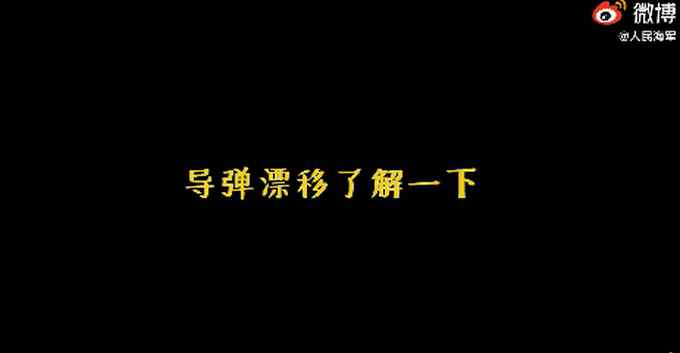 微博
@人民海军

导弹漂移了解一下